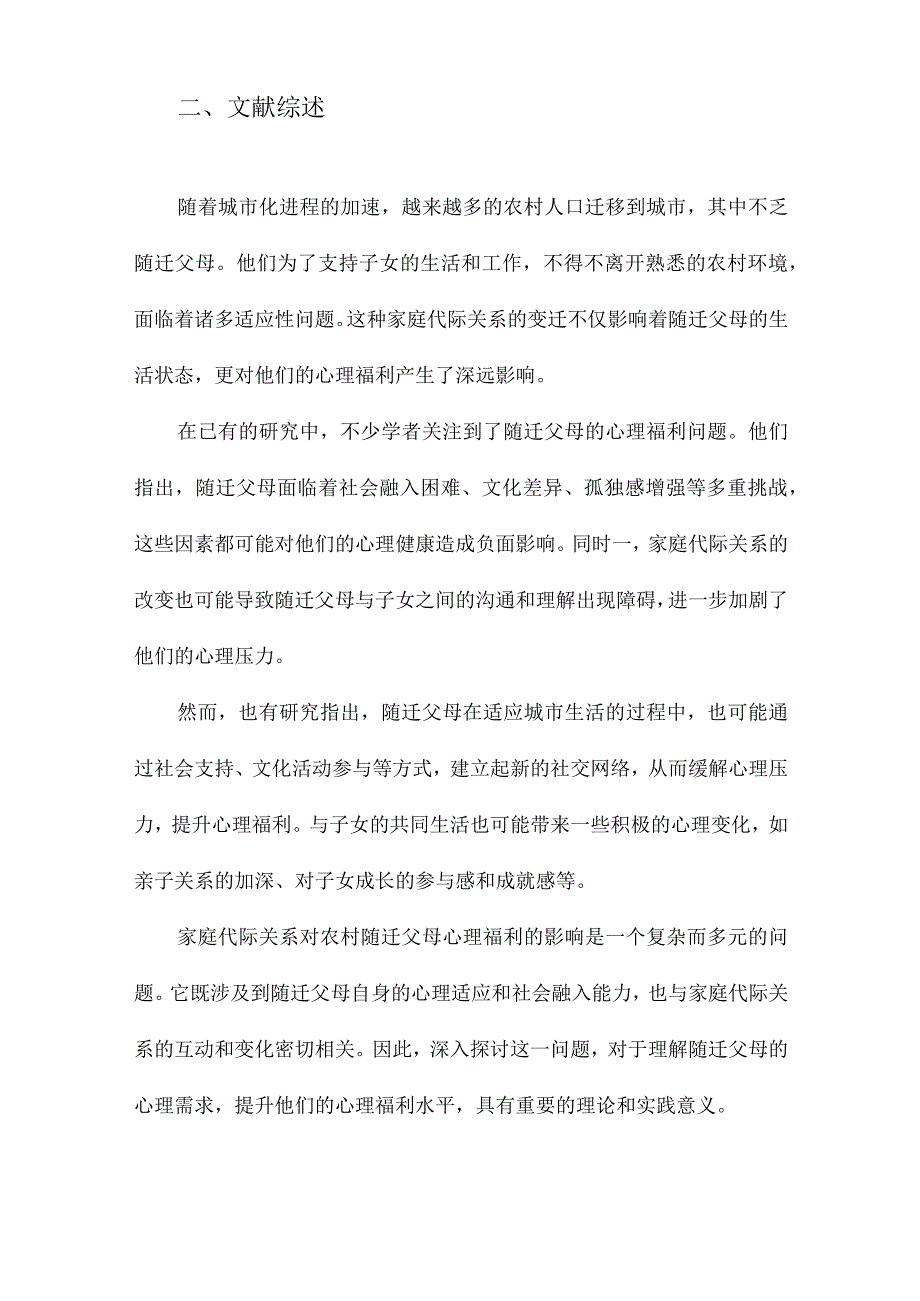 二、文献综述

随着城市化进程的加速，越来越多的农村人口迁移到城市，其中不乏随迁父母。他们为了支持子女的生活和工作，不得不离开熟悉的农村环境，面临着诸多适应性问题。这种家庭代际关系的变迁不仅影响着随迁父母的生活状态，更对他们的心理福利产生了深远影响。

在已有的研究中，不少学者关注到了随迁父母的心理福利问题。他们指出，随迁父母面临着社会融入困难、文化差异、孤独感增强等多重挑战，这些因素都可能对他们的心理健康造成负面影响。同时一，家庭代际关系的改变也可能导致随迁父母与子女之间的沟通和理解出现障碍，进一步加剧了他们的心理压力。

然而，也有研究指出，随迁父母在适应城市生活的过程中，也可能通过社会支持、文化活动参与等方式，建立起新的社交网络，从而缓解心理压力，提升心理福利。与子女的共同生活也可能带来一些积极的心理变化，如亲子关系的加深、对子女成长的参与感和成就感等。

家庭代际关系对农村随迁父母心理福利的影响是一个复杂而多元的问题。它既涉及到随迁父母自身的心理适应和社会融入能力，也与家庭代际关系的互动和变化密切相关。因此，深入探讨这一问题，对于理解随迁父母的心理需求，提升他们的心理福利水平，具有重要的理论和实践意义。